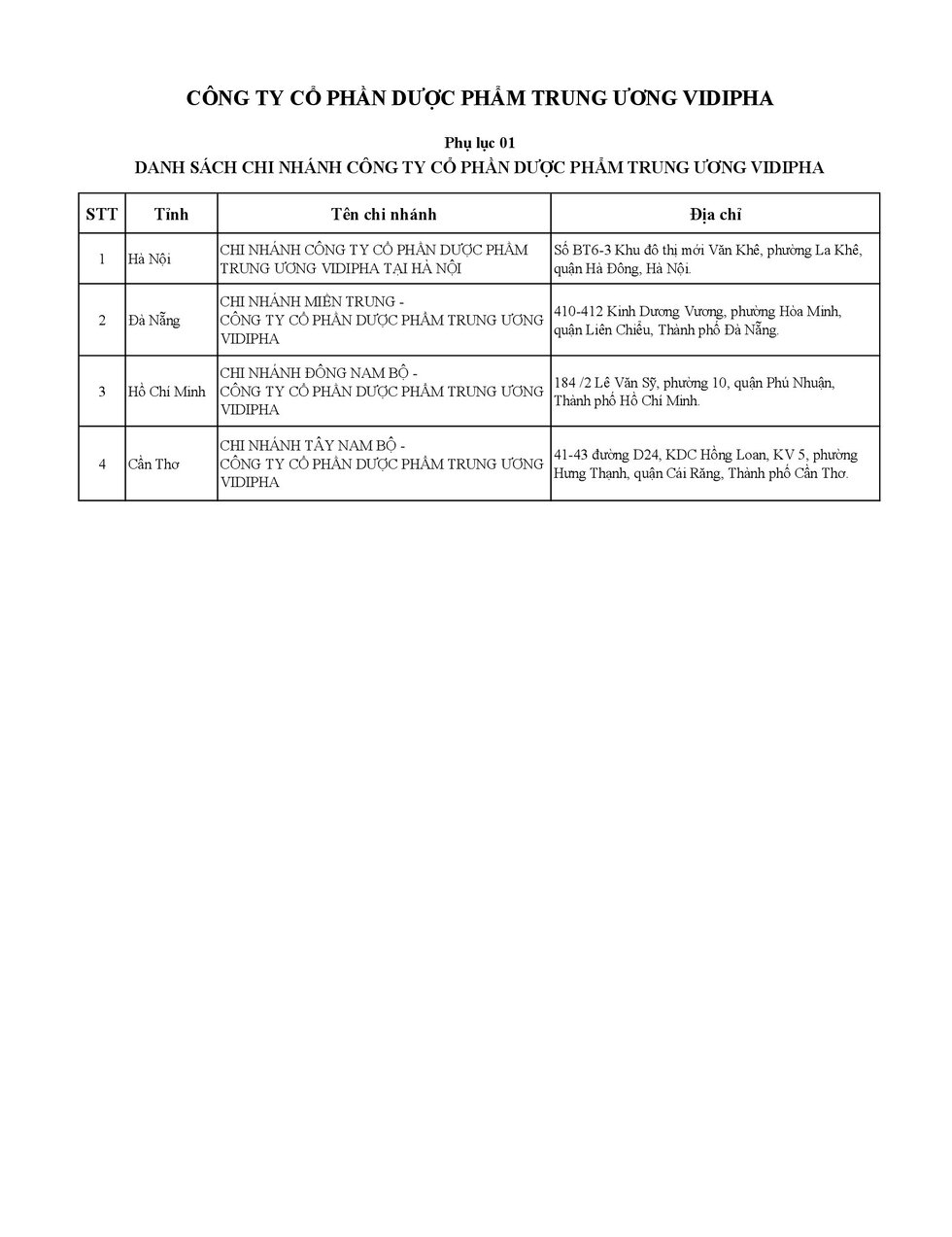 CÔNG TY CỔ PHẦN DƯỢC PHẨM TRUNG ƯƠNG VIDIPHA

Phụ lục 01

DANH SÁCH CHI NHÁNH CÔNG TY CỔ PHẦN DƯỢC PHẨM TRUNG ƯƠNG VIDIPHA

| STT | Tỉnh | Tên chi nhánh | Địa chỉ |
|---|---|---|---|
| 1 | Hà Nội | CHI NHÁNH CÔNG TY CỔ PHẦN DƯỢC PHẨM TRUNG ƯƠNG VIDIPHA TẠI HÀ NỘI | Số BT6-3 Khu đô thị mới Văn Khê, phường La Khê, quận Hà Đông, Hà Nội. |
| 2 | Đà Nẵng | CHI NHÁNH MIỀN TRUNG - CÔNG TY CỔ PHẦN DƯỢC PHẨM TRUNG ƯƠNG VIDIPHA | 410-412 Kinh Dương Vương, phường Hòa Minh, quận Liên Chiểu, Thành phố Đà Nẵng. |
| 3 | Hồ Chí Minh | CHI NHÁNH ĐÔNG NAM BỘ - CÔNG TY CỔ PHẦN DƯỢC PHẨM TRUNG ƯƠNG VIDIPHA | 184 /2 Lê Văn Sỹ, phường 10, quận Phú Nhuận, Thành phố Hồ Chí Minh. |
| 4 | Cần Thơ | CHI NHÁNH TÂY NAM BỘ - CÔNG TY CỔ PHẦN DƯỢC PHẨM TRUNG ƯƠNG VIDIPHA | 41-43 đường D24, KDC Hồng Loan, KV 5, phường Hưng Thạnh, quận Cái Răng, Thành phố Cần Thơ. |